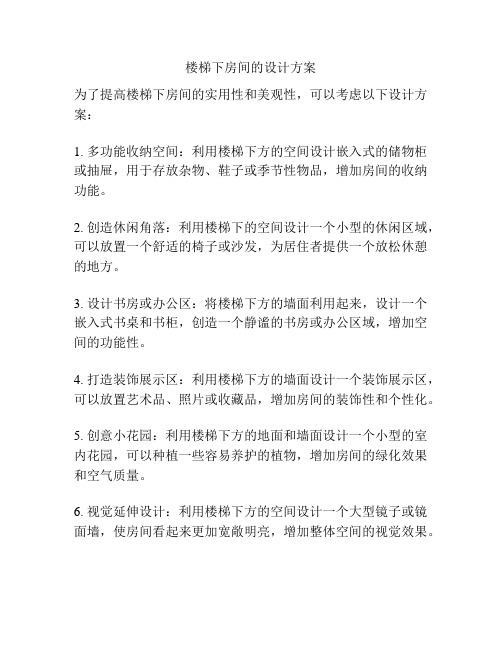 楼梯下房间的设计方案

为了提高楼梯下房间的实用性和美观性，可以考虑以下设计方案：

1. 多功能收纳空间：利用楼梯下方的空间设计嵌入式的储物柜或抽屉，用于存放杂物、鞋子或季节性物品，增加房间的收纳功能。

2. 创造休闲角落：利用楼梯下的空间设计一个小型的休闲区域，可以放置一个舒适的椅子或沙发，为居住者提供一个放松休憩的地方。

3. 设计书房或办公区：将楼梯下方的墙面利用起来，设计一个嵌入式书桌和书柜，创造一个静谧的书房或办公区域，增加空间的功能性。

4. 打造装饰展示区：利用楼梯下方的墙面设计一个装饰展示区，可以放置艺术品、照片或收藏品，增加房间的装饰性和个性化。

5. 创意小花园：利用楼梯下方的地面和墙面设计一个小型的室内花园，可以种植一些容易养护的植物，增加房间的绿化效果和空气质量。

6. 视觉延伸设计：利用楼梯下方的空间设计一个大型镜子或镜面墙，使房间看起来更加宽敞明亮，增加整体空间的视觉效果。